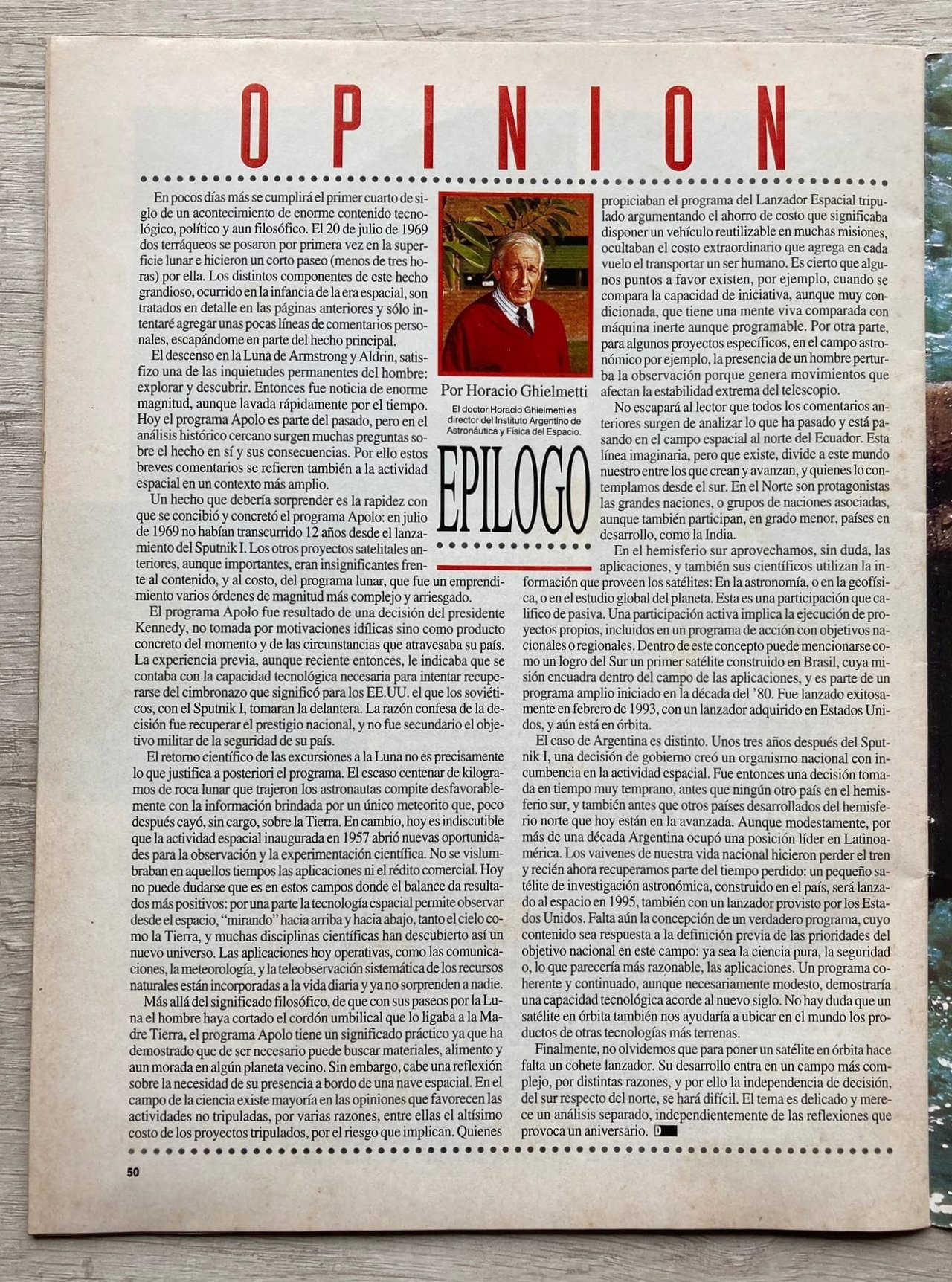 OPINION

Por Horacio Ghielmetti

El doctor Horacio Ghielmetti es director del Instituto Argentino de Astronáutica y Física del Espacio.

EPILOGO

En pocos días más se cumplirá el primer cuarto de siglo de un acontecimiento de enorme contenido tecnológico, político y aun filosófico. El 20 de julio de 1969 dos terráqueos se posaron por primera vez en la superficie lunar e hicieron un corto paseo (menos de tres horas) por ella. Los distintos componentes de este hecho grandioso, ocurrido en la infancia de la era espacial, son tratados en detalle en las páginas anteriores y sólo intentaré agregar unas pocas líneas de comentarios personales, escapándome en parte del hecho principal.

El descenso en la Luna de Armstrong y Aldrin, satisfizo una de las inquietudes permanentes del hombre: explorar y descubrir. Entonces fue noticia de enorme magnitud, aunque lavada rápidamente por el tiempo. Hoy el programa Apolo es parte del pasado, pero en el análisis histórico cercano surgen muchas preguntas sobre el hecho en sí y sus consecuencias. Por ello estos breves comentarios se refieren también a la actividad espacial en un contexto más amplio.

Un hecho que debería sorprender es la rapidez con que se concibió y concretó el programa Apolo: en julio de 1969 no habían transcurrido 12 años desde el lanzamiento del Sputnik I. Los otros proyectos satelitales anteriores, aunque importantes, eran insignificantes frente al contenido, y al costo, del programa lunar, que fue un emprendimiento varios órdenes de magnitud más complejo y arriesgado.

El programa Apolo fue resultado de una decisión del presidente Kennedy, no tomada por motivaciones idílicas sino como producto concreto del momento y de las circunstancias que atravesaba su país. La experiencia previa, aunque reciente entonces, le indicaba que se contaba con la capacidad tecnológica necesaria para intentar recuperarse del cimbronazo que significó para los EE.UU. el que los soviéticos, con el Sputnik I, tomaran la delantera. La razón confesa de la decisión fue recuperar el prestigio nacional, y no fue secundario el objetivo militar de la seguridad de su país.

El retorno científico de las excursiones a la Luna no es precisamente lo que justifica a posteriori el programa. El escaso centenar de kilogramos de roca lunar que trajeron los astronautas compite desfavorablemente con la información brindada por un único meteorito que, poco después cayó, sin cargo, sobre la Tierra. En cambio, hoy es indiscutible que la actividad espacial inaugurada en 1957 abrió nuevas oportunidades para la observación y la experimentación científica. No se vislumbraban en aquellos tiempos las aplicaciones ni el rédito comercial. Hoy no puede dudarse que es en estos campos donde el balance da resultados más positivos: por una parte la tecnología espacial permite observar desde el espacio, "mirando" hacia arriba y hacia abajo, tanto el cielo como la Tierra, y muchas disciplinas científicas han descubierto así un nuevo universo. Las aplicaciones hoy operativas, como las comunicaciones, la meteorología, y la teleobservación sistemática de los recursos naturales están incorporadas a la vida diaria y ya no sorprenden a nadie.

Más allá del significado filosófico, de que con sus paseos por la Luna el hombre haya cortado el cordón umbilical que lo ligaba a la Madre Tierra, el programa Apolo tiene un significado práctico ya que ha demostrado que de ser necesario puede buscar materiales, alimento y aun morada en algún planeta vecino. Sin embargo, cabe una reflexión sobre la necesidad de su presencia a bordo de una nave espacial. En el campo de la ciencia existe mayoría en las opiniones que favorecen las actividades no tripuladas, por varias razones, entre ellas el altísimo costo de los proyectos tripulados, por el riesgo que implican. Quienes propiciaban el programa del Lanzador Espacial tripulado argumentando el ahorro de costo que significaba disponer un vehículo reutilizable en muchas misiones, ocultaban el costo extraordinario que agrega en cada vuelo el transportar un ser humano. Es cierto que algunos puntos a favor existen, por ejemplo, cuando se compara la capacidad de iniciativa, aunque muy condicionada, que tiene una mente viva comparada con máquina inerte aunque programable. Por otra parte, para algunos proyectos específicos, en el campo astronómico por ejemplo, la presencia de un hombre perturba la observación porque genera movimientos que afectan la estabilidad extrema del telescopio.

No escapará al lector que todos los comentarios anteriores surgen de analizar lo que ha pasado y está pasando en el campo espacial al norte del Ecuador. Esta línea imaginaria, pero que existe, divide a este mundo nuestro entre los que crean y avanzan, y quienes lo contemplamos desde el sur. En el Norte son protagonistas las grandes naciones, o grupos de naciones asociadas, aunque también participan, en grado menor, países en desarrollo, como la India.

En el hemisferio sur aprovechamos, sin duda, las aplicaciones, y también sus científicos utilizan la información que proveen los satélites: En la astronomía, o en la geofísica, o en el estudio global del planeta. Esta es una participación que califico de pasiva. Una participación activa implica la ejecución de proyectos propios, incluidos en un programa de acción con objetivos nacionales o regionales. Dentro de este concepto puede mencionarse como un logro del Sur un primer satélite construido en Brasil, cuya misión encuadra dentro del campo de las aplicaciones, y es parte de un programa amplio iniciado en la década del '80. Fue lanzado exitosamente en febrero de 1993, con un lanzador adquirido en Estados Unidos, y aún está en órbita.

El caso de Argentina es distinto. Unos tres años después del Sputnik I, una decisión de gobierno creó un organismo nacional con incumbencia en la actividad espacial. Fue entonces una decisión tomada en tiempo muy temprano, antes que ningún otro país en el hemisferio sur, y también antes que otros países desarrollados del hemisferio norte que hoy están en la avanzada. Aunque modestamente, por más de una década Argentina ocupó una posición líder en Latinoamérica. Los vaivenes de nuestra vida nacional hicieron perder el tren y recién ahora recuperamos parte del tiempo perdido: un pequeño satélite de investigación astronómica, construido en el país, será lanzado al espacio en 1995, también con un lanzador provisto por los Estados Unidos. Falta aún la concepción de un verdadero programa, cuyo contenido sea respuesta a la definición previa de las prioridades del objetivo nacional en este campo: ya sea la ciencia pura, la seguridad o, lo que parecería más razonable, las aplicaciones. Un programa coherente y continuado, aunque necesariamente modesto, demostraría una capacidad tecnológica acorde al nuevo siglo. No hay duda que un satélite en órbita también nos ayudaría a ubicar en el mundo los productos de otras tecnologías más terrenas.

Finalmente, no olvidemos que para poner un satélite en órbita hace falta un cohete lanzador. Su desarrollo entra en un campo más complejo, por distintas razones, y por ello la independencia de decisión, del sur respecto del norte, se hará difícil. El tema es delicado y merece un análisis separado, independientemente de las reflexiones que provoca un aniversario. D

50